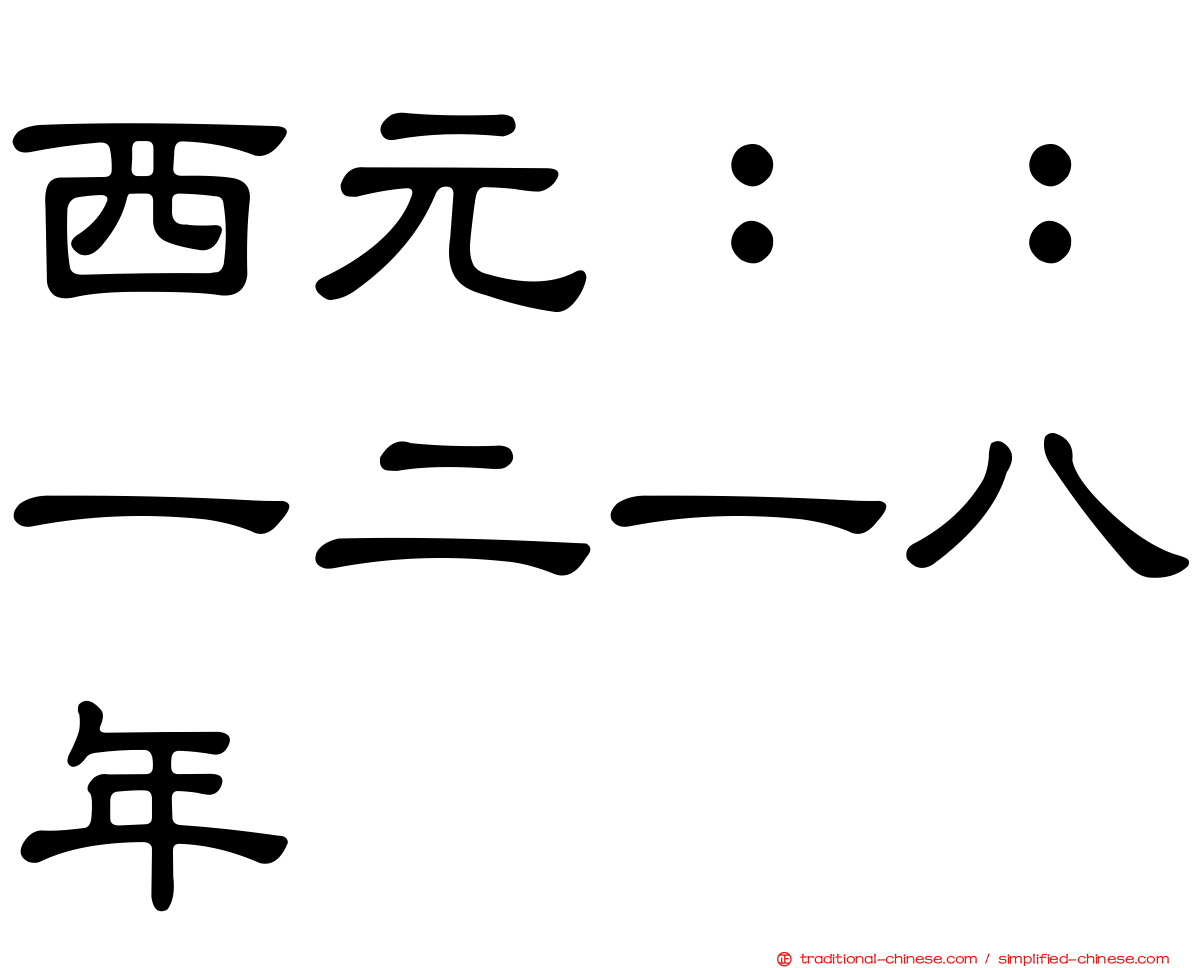 西元：：一二一八年

traditional-chinese.com / simplified-chinese.com